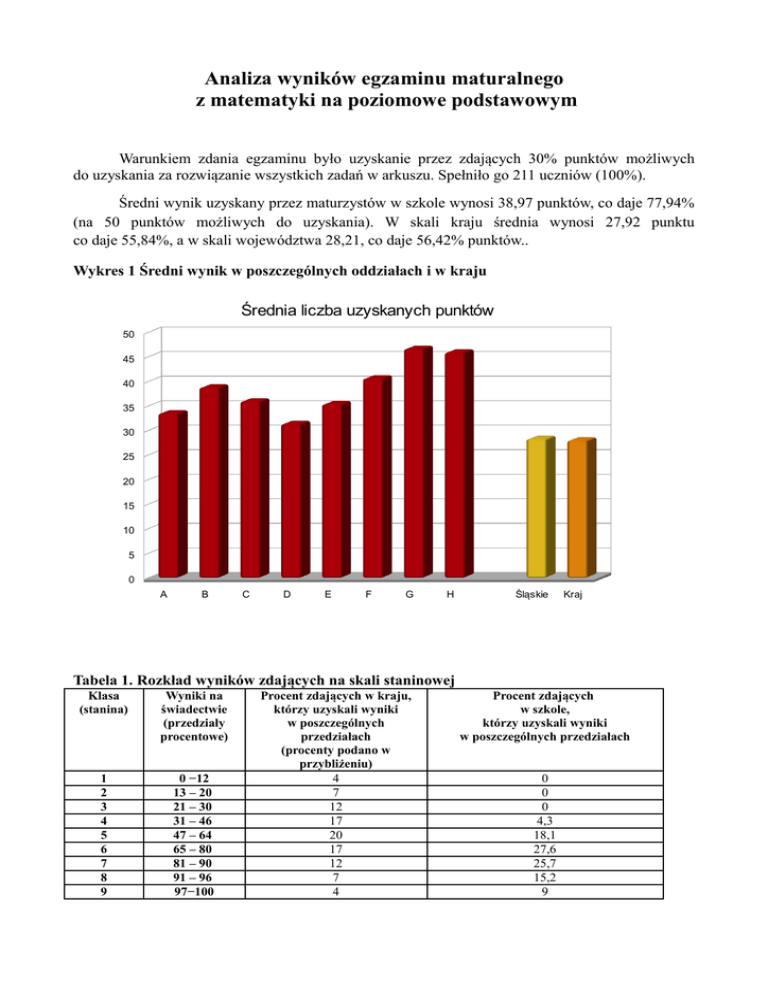 Analiza wyników egzaminu maturalnego
z matematyki na poziomowe podstawowym

Warunkiem zdania egzaminu było uzyskanie przez zdających 30% punktów możliwych do uzyskania za rozwiązanie wszystkich zadań w arkuszu. Spełniło go 211 uczniów (100%).

Średni wynik uzyskany przez maturzystów w szkole wynosi 38,97 punktów, co daje 77,94% (na 50 punktów możliwych do uzyskania). W skali kraju średnia wynosi 27,92 punktu co daje 55,84%, a w skali województwa 28,21, co daje 56,42% punktów..

Wykres 1 Średni wynik w poszczególnych oddziałach i w kraju

Średnia liczba uzyskanych punktów

50
45
40
35
30
25
20
15
10
5
0

A B C D E F G H Śląskie Kraj

Tabela 1. Rozkład wyników zdających na skali staninowej

| Klasa (stanina) | Wyniki na świadectwie (przedziały procentowe) | Procent zdających w kraju, którzy uzyskali wyniki w poszczególnych przedziałach (procenty podano w przybliżeniu) | Procent zdających w szkole, którzy uzyskali wyniki w poszczególnych przedziałach |
|---|---|---|---|
| 1 | 0 −12 | 4 | 0 |
| 2 | 13 – 20 | 7 | 0 |
| 3 | 21 – 30 | 12 | 0 |
| 4 | 31 – 46 | 17 | 4,3 |
| 5 | 47 – 64 | 20 | 18,1 |
| 6 | 65 – 80 | 17 | 27,6 |
| 7 | 81 – 90 | 12 | 25,7 |
| 8 | 91 – 96 | 7 | 15,2 |
| 9 | 97−100 | 4 | 9 |